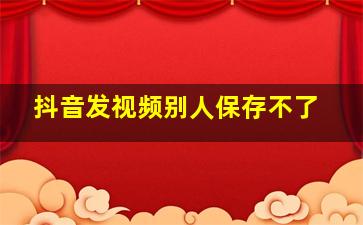 抖音发视频别人保存不了